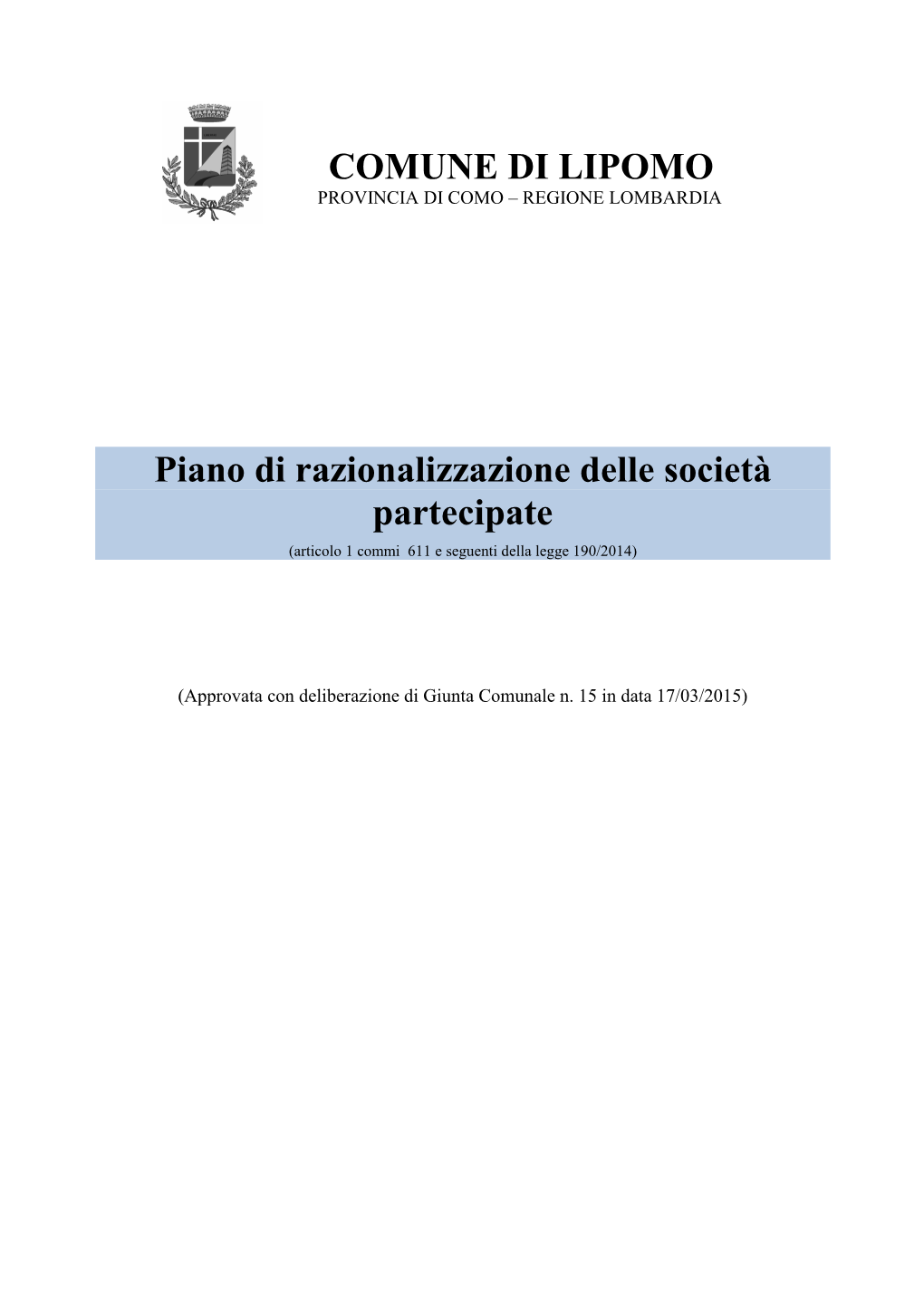 COMUNE DI LIPOMO
PROVINCIA DI COMO – REGIONE LOMBARDIA

Piano di razionalizzazione delle società partecipate
(articolo 1 commi 611 e seguenti della legge 190/2014)

(Approvata con deliberazione di Giunta Comunale n. 15 in data 17/03/2015)